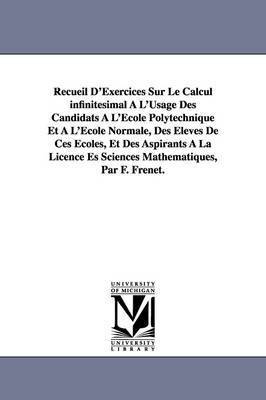 Recueil D'Exercices Sur Le Calcul infinitesimal A L'Usage Des Candidats A L'Ecole Polytechnique Et A L'Ecole Normale, Des Eleves De Ces Ecoles, Et Des Aspirants A La Licence Es Sciences Mathematiques, Par F. Frenet.

UNIVERSITY OF MICHIGAN

M

UNIVERSITY LIBRARY